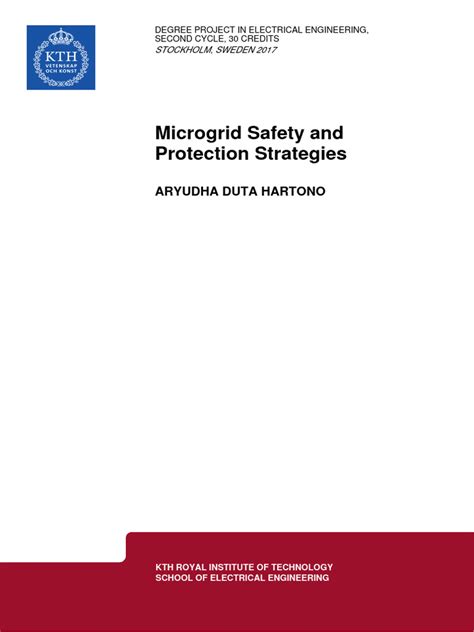 KTH
VETENSKAP
OCH KONST

DEGREE PROJECT IN ELECTRICAL ENGINEERING, SECOND CYCLE, 30 CREDITS
STOCKHOLM, SWEDEN 2017

Microgrid Safety and Protection Strategies

ARYUDHA DUTA HARTONO

KTH ROYAL INSTITUTE OF TECHNOLOGY
SCHOOL OF ELECTRICAL ENGINEERING